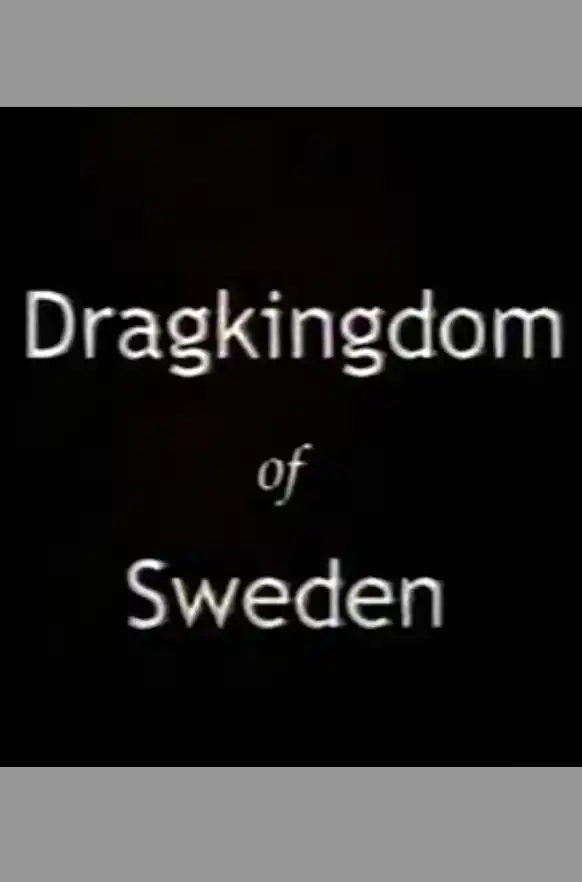 Dragkingdom
of
Sweden